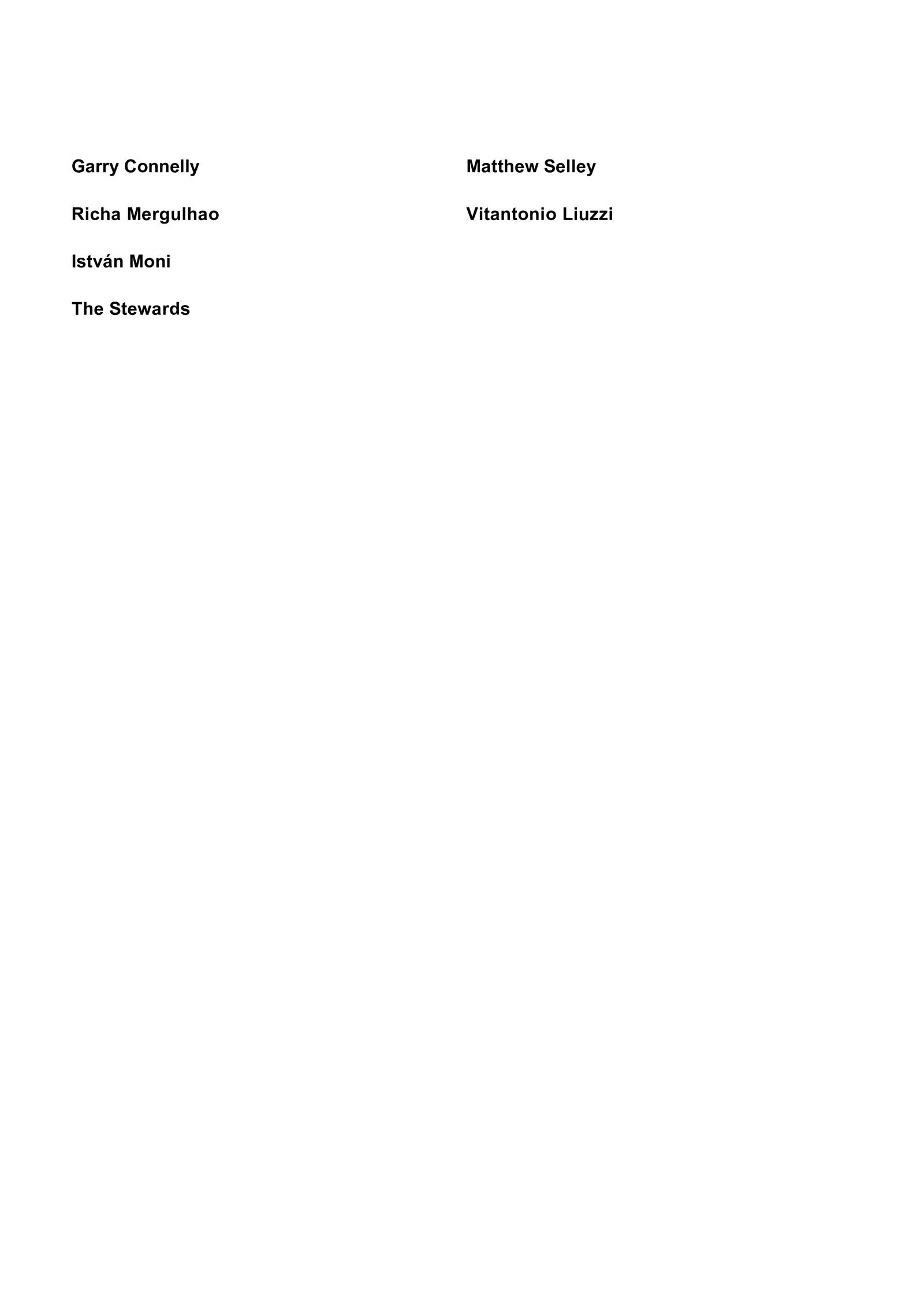 Garry Connelly

Richa Mergulhao

István Moni

The Stewards

Matthew Selley

Vitantonio Liuzzi